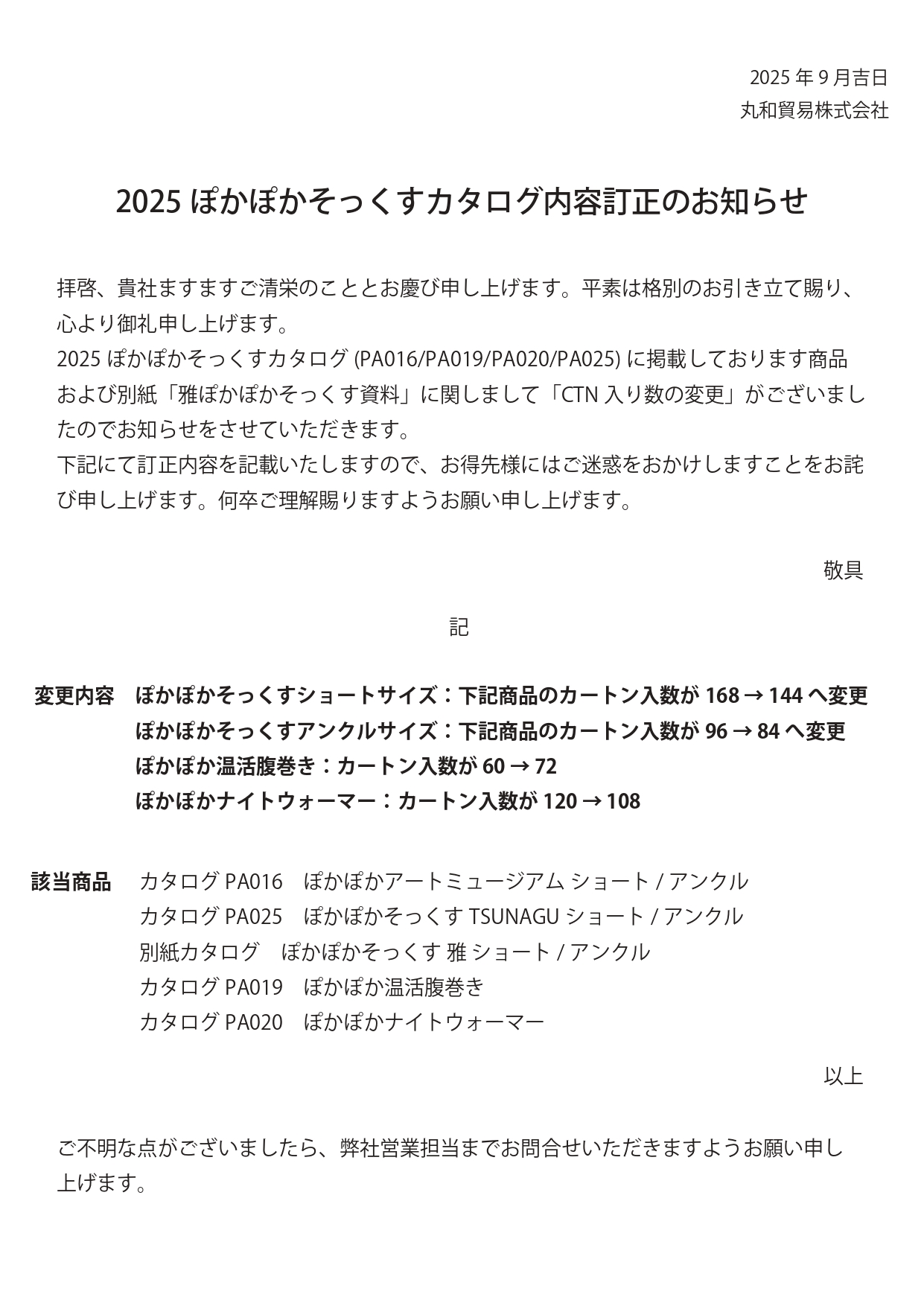 2025 年 9 月吉日
丸和貿易株式会社

2025 ぽかぽかそっくすカタログ内容訂正のお知らせ

拝啓、貴社ますますご清栄のこととお慶び申し上げます。平素は格別のお引き立て賜り、心より御礼申し上げます。
2025 ぽかぽかそっくすカタログ (PA016/PA019/PA020/PA025) に掲載しております商品および別紙「雅ぽかぽかそっくす資料」に関しまして「CTN 入り数の変更」がございましたのでお知らせをさせていただきます。
下記にて訂正内容を記載いたしますので、お得先様にはご迷惑をおかけしますことをお詫び申し上げます。何卒ご理解賜りますようお願い申し上げます。

敬具

記

変更内容　ぽかぽかそっくすショートサイズ：下記商品のカートン入数が 168 → 144 へ変更
ぽかぽかそっくすアンクルサイズ：下記商品のカートン入数が 96 → 84 へ変更
ぽかぽか温活腹巻き：カートン入数が 60 → 72
ぽかぽかナイトウォーマー：カートン入数が 120 → 108

該当商品　カタログ PA016　ぽかぽかアートミュージアム ショート / アンクル
カタログ PA025　ぽかぽかそっくす TSUNAGU ショート / アンクル
別紙カタログ　ぽかぽかそっくす 雅 ショート / アンクル
カタログ PA019　ぽかぽか温活腹巻き
カタログ PA020　ぽかぽかナイトウォーマー

以上

ご不明な点がございましたら、弊社営業担当までお問合せいただきますようお願い申し上げます。